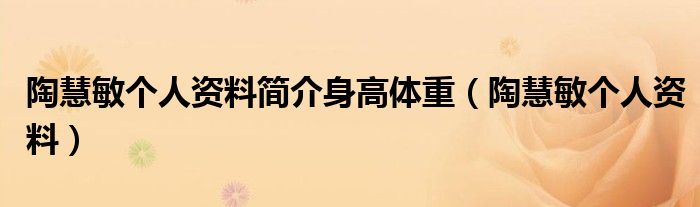 陶慧敏个人资料简介身高体重（陶慧敏个人资料）